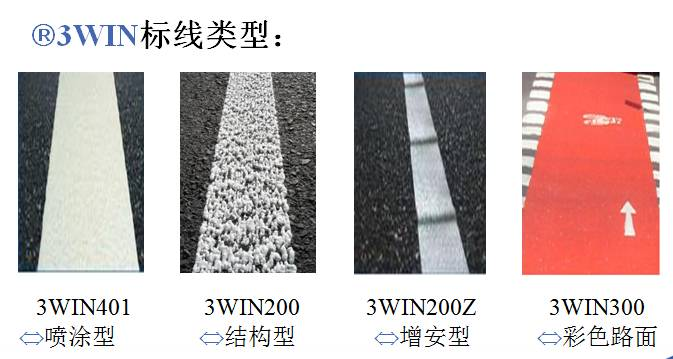 ®3WIN标线类型：

3WIN401
⇔喷涂型

3WIN200
⇔结构型

3WIN200Z
⇔增安型

3WIN300
⇔彩色路面